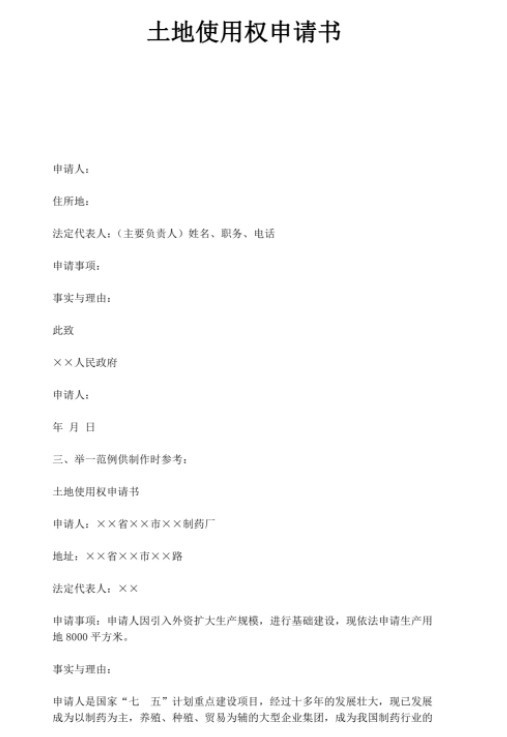 土地使用权申请书

申请人：

住所地：

法定代表人：（主要负责人）姓名、职务、电话

申请事项：

事实与理由：

此致

××人民政府

申请人：

年 月 日

三、举一范例供制作时参考：

土地使用权申请书

申请人：××省××市××制药厂

地址：××省××市××路

法定代表人：××

申请事项：申请人因引入外资扩大生产规模，进行基础建设，现依法申请生产用地 8000 平方米。

事实与理由：

申请人是国家“七　五”计划重点建设项目，经过十多年的发展壮大，现已发展成为以制药为主，养殖、种殖、贸易为辅的大型企业集团，成为我国制药行业的